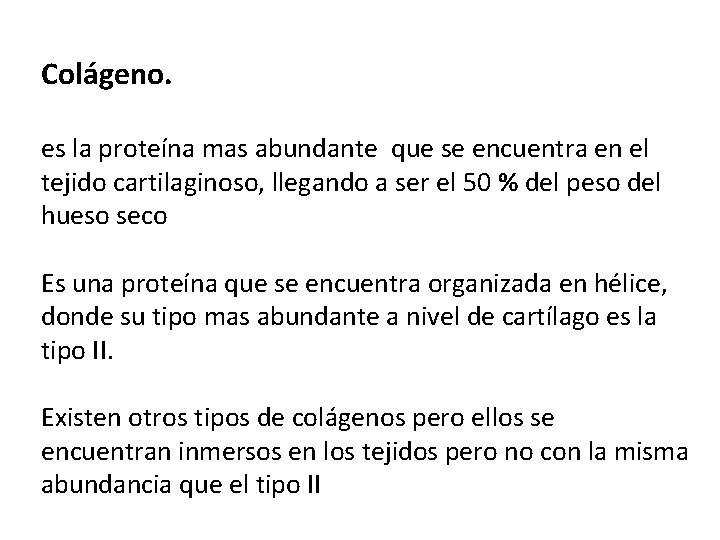 Colágeno.

es la proteína mas abundante que se encuentra en el tejido cartilaginoso, llegando a ser el 50 % del peso del hueso seco

Es una proteína que se encuentra organizada en hélice, donde su tipo mas abundante a nivel de cartílago es la tipo II.

Existen otros tipos de colágenos pero ellos se encuentran inmersos en los tejidos pero no con la misma abundancia que el tipo II